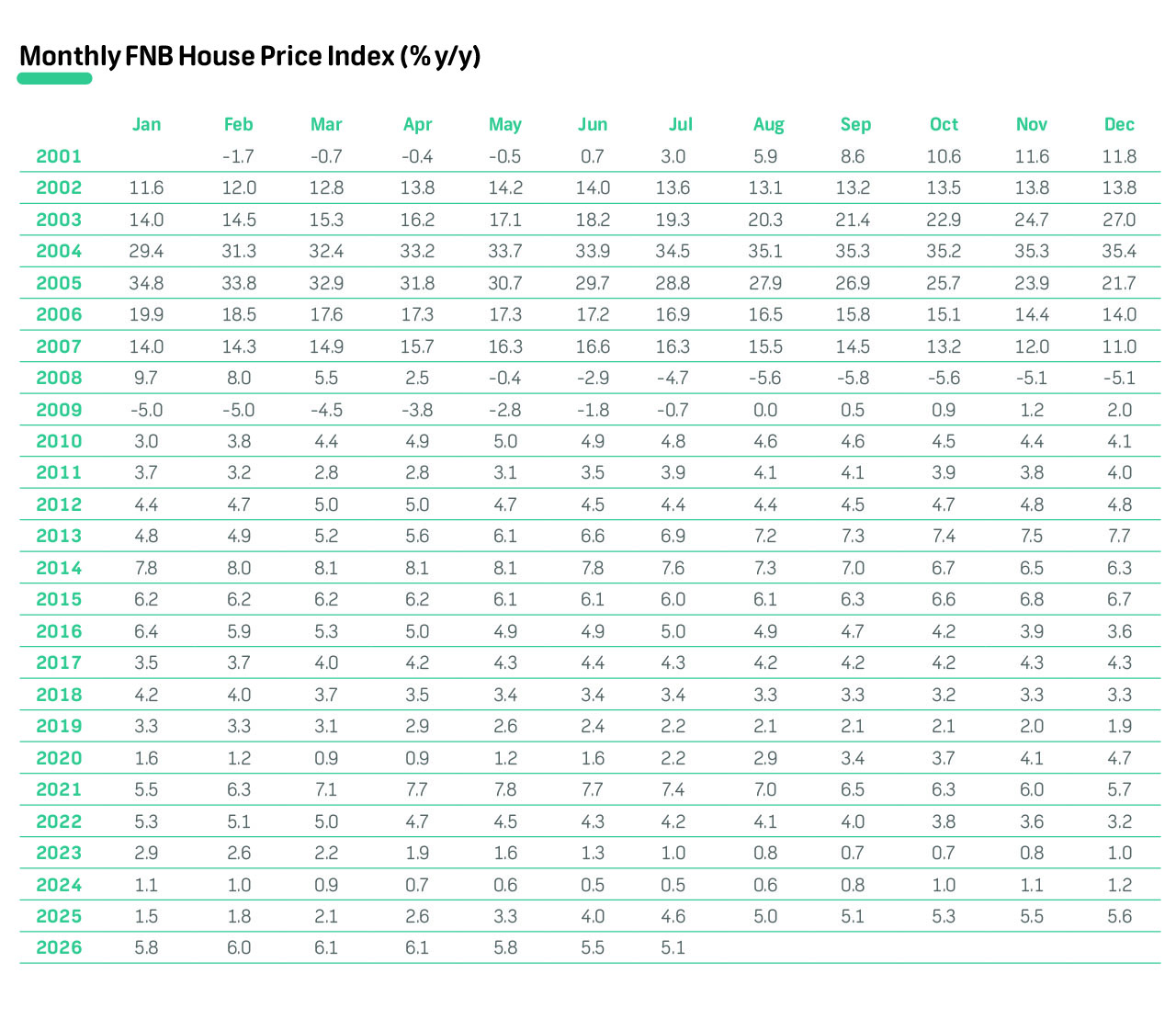 Monthly FNB House Price Index (% y/y)

| | Jan | Feb | Mar | Apr | May | Jun | Jul | Aug | Sep | Oct | Nov | Dec |
|---|---|---|---|---|---|---|---|---|---|---|---|---|
| 2001 | | -1.7 | -0.7 | -0.4 | -0.5 | 0.7 | 3.0 | 5.9 | 8.6 | 10.6 | 11.6 | 11.8 |
| 2002 | 11.6 | 12.0 | 12.8 | 13.8 | 14.2 | 14.0 | 13.6 | 13.1 | 13.2 | 13.5 | 13.8 | 13.8 |
| 2003 | 14.0 | 14.5 | 15.3 | 16.2 | 17.1 | 18.2 | 19.3 | 20.3 | 21.4 | 22.9 | 24.7 | 27.0 |
| 2004 | 29.4 | 31.3 | 32.4 | 33.2 | 33.7 | 33.9 | 34.5 | 35.1 | 35.3 | 35.2 | 35.3 | 35.4 |
| 2005 | 34.8 | 33.8 | 32.9 | 31.8 | 30.7 | 29.7 | 28.8 | 27.9 | 26.9 | 25.7 | 23.9 | 21.7 |
| 2006 | 19.9 | 18.5 | 17.6 | 17.3 | 17.3 | 17.2 | 16.9 | 16.5 | 15.8 | 15.1 | 14.4 | 14.0 |
| 2007 | 14.0 | 14.3 | 14.9 | 15.7 | 16.3 | 16.6 | 16.3 | 15.5 | 14.5 | 13.2 | 12.0 | 11.0 |
| 2008 | 9.7 | 8.0 | 5.5 | 2.5 | -0.4 | -2.9 | -4.7 | -5.6 | -5.8 | -5.6 | -5.1 | -5.1 |
| 2009 | -5.0 | -5.0 | -4.5 | -3.8 | -2.8 | -1.8 | -0.7 | 0.0 | 0.5 | 0.9 | 1.2 | 2.0 |
| 2010 | 3.0 | 3.8 | 4.4 | 4.9 | 5.0 | 4.9 | 4.8 | 4.6 | 4.6 | 4.5 | 4.4 | 4.1 |
| 2011 | 3.7 | 3.2 | 2.8 | 2.8 | 3.1 | 3.5 | 3.9 | 4.1 | 4.1 | 3.9 | 3.8 | 4.0 |
| 2012 | 4.4 | 4.7 | 5.0 | 5.0 | 4.7 | 4.5 | 4.4 | 4.4 | 4.5 | 4.7 | 4.8 | 4.8 |
| 2013 | 4.8 | 4.9 | 5.2 | 5.6 | 6.1 | 6.6 | 6.9 | 7.2 | 7.3 | 7.4 | 7.5 | 7.7 |
| 2014 | 7.8 | 8.0 | 8.1 | 8.1 | 8.1 | 7.8 | 7.6 | 7.3 | 7.0 | 6.7 | 6.5 | 6.3 |
| 2015 | 6.2 | 6.2 | 6.2 | 6.2 | 6.1 | 6.1 | 6.0 | 6.1 | 6.3 | 6.6 | 6.8 | 6.7 |
| 2016 | 6.4 | 5.9 | 5.3 | 5.0 | 4.9 | 4.9 | 5.0 | 4.9 | 4.7 | 4.2 | 3.9 | 3.6 |
| 2017 | 3.5 | 3.7 | 4.0 | 4.2 | 4.3 | 4.4 | 4.3 | 4.2 | 4.2 | 4.2 | 4.3 | 4.3 |
| 2018 | 4.2 | 4.0 | 3.7 | 3.5 | 3.4 | 3.4 | 3.4 | 3.3 | 3.3 | 3.2 | 3.3 | 3.3 |
| 2019 | 3.3 | 3.3 | 3.1 | 2.9 | 2.6 | 2.4 | 2.2 | 2.1 | 2.1 | 2.1 | 2.0 | 1.9 |
| 2020 | 1.6 | 1.2 | 0.9 | 0.9 | 1.2 | 1.6 | 2.2 | 2.9 | 3.4 | 3.7 | 4.1 | 4.7 |
| 2021 | 5.5 | 6.3 | 7.1 | 7.7 | 7.8 | 7.7 | 7.4 | 7.0 | 6.5 | 6.3 | 6.0 | 5.7 |
| 2022 | 5.3 | 5.1 | 5.0 | 4.7 | 4.5 | 4.3 | 4.2 | 4.1 | 4.0 | 3.8 | 3.6 | 3.2 |
| 2023 | 2.9 | 2.6 | 2.2 | 1.9 | 1.6 | 1.3 | 1.0 | 0.8 | 0.7 | 0.7 | 0.8 | 1.0 |
| 2024 | 1.1 | 1.0 | 0.9 | 0.7 | 0.6 | 0.5 | 0.5 | 0.6 | 0.8 | 1.0 | 1.1 | 1.2 |
| 2025 | 1.5 | 1.8 | 2.1 | 2.6 | 3.3 | 4.0 | 4.6 | 5.0 | 5.1 | 5.3 | 5.5 | 5.6 |
| 2026 | 5.8 | 6.0 | 6.1 | 6.1 | 5.8 | 5.5 | 5.1 | | | | | |